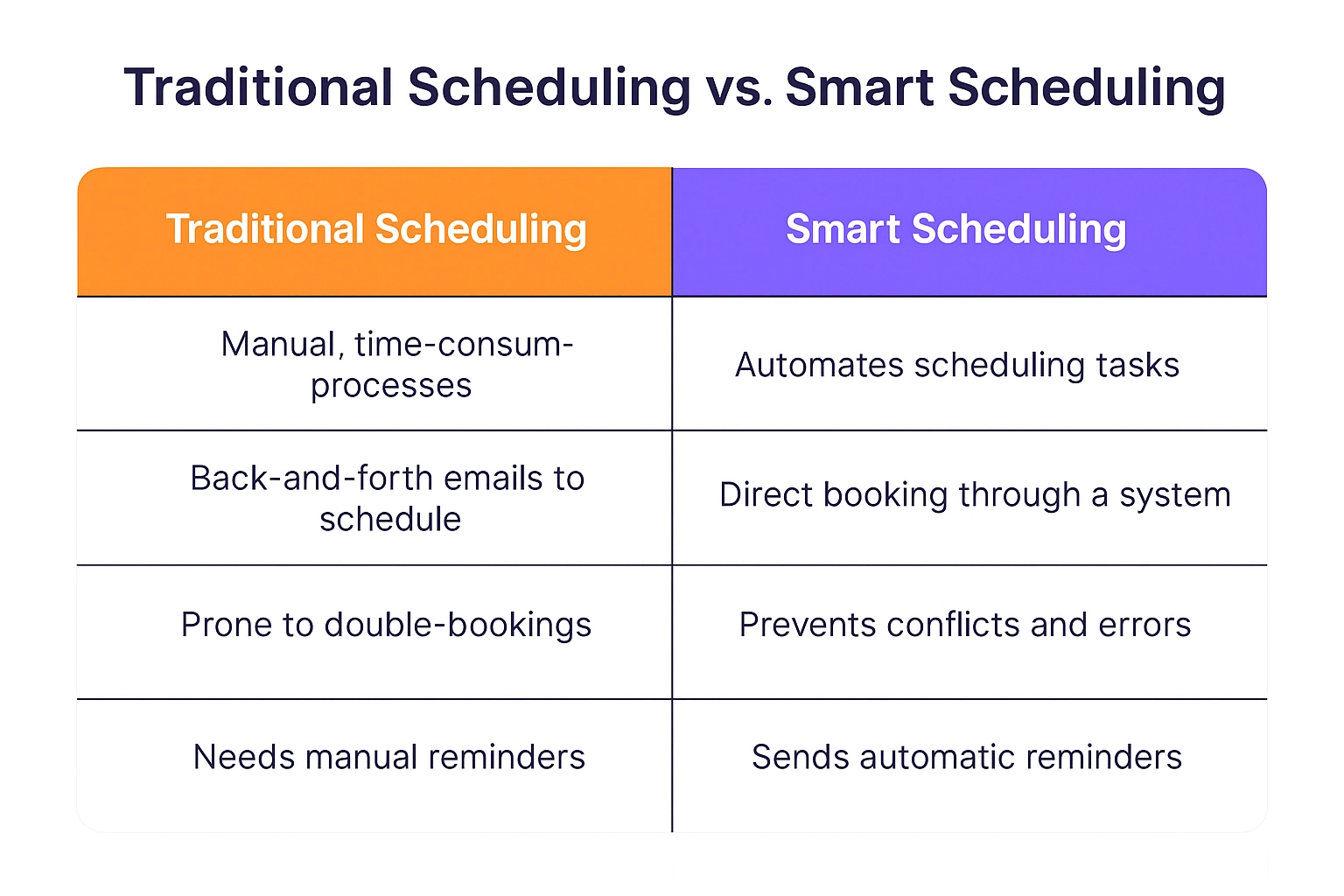 Traditional Scheduling vs. Smart Scheduling

| Traditional Scheduling | Smart Scheduling |
|---|---|
| Manual, time-consum-processes | Automates scheduling tasks |
| Back-and-forth emails to schedule | Direct booking through a system |
| Prone to double-bookings | Prevents conflicts and errors |
| Needs manual reminders | Sends automatic reminders |